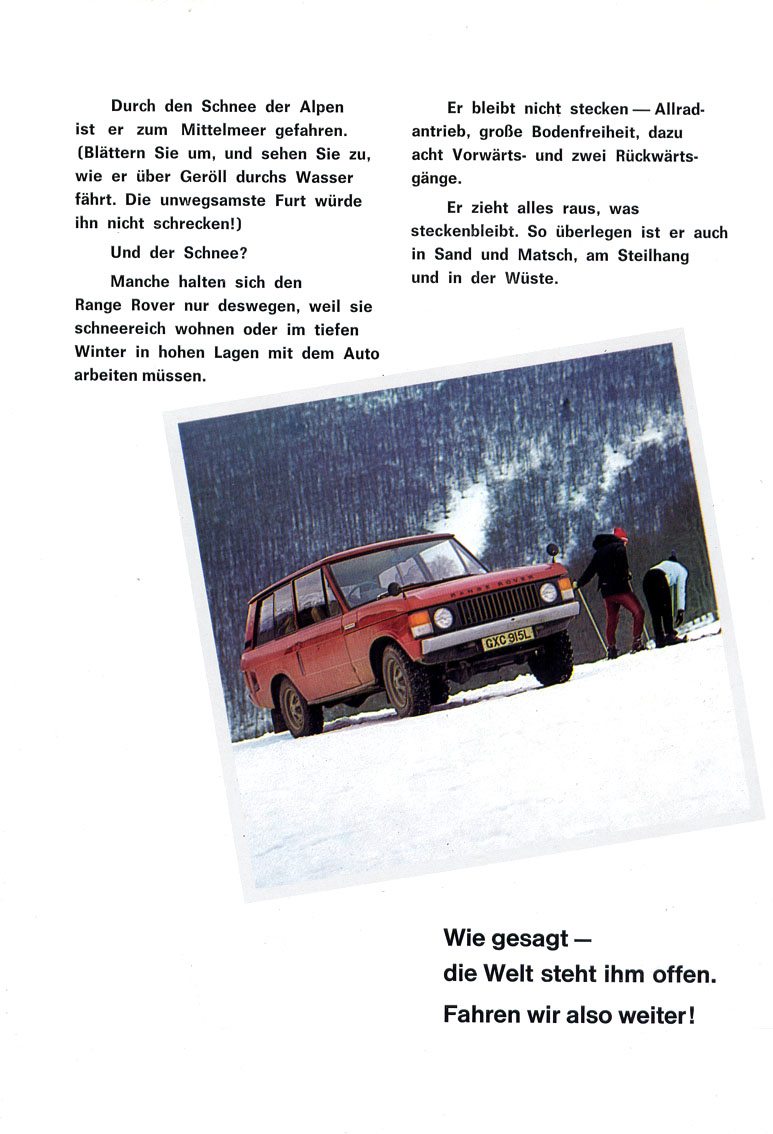 Durch den Schnee der Alpen ist er zum Mittelmeer gefahren. (Blättern Sie um, und sehen Sie zu, wie er über Geröll durchs Wasser fährt. Die unwegsamste Furt würde ihn nicht schrecken!)

Und der Schnee?

Manche halten sich den Range Rover nur deswegen, weil sie schneereich wohnen oder im tiefen Winter in hohen Lagen mit dem Auto arbeiten müssen.

Er bleibt nicht stecken — Allradantrieb, große Bodenfreiheit, dazu acht Vorwärts- und zwei Rückwärtsgänge.

Er zieht alles raus, was steckenbleibt. So überlegen ist er auch in Sand und Matsch, am Steilhang und in der Wüste.

RANGE ROVER

GXC 915L

Wie gesagt — die Welt steht ihm offen. Fahren wir also weiter!